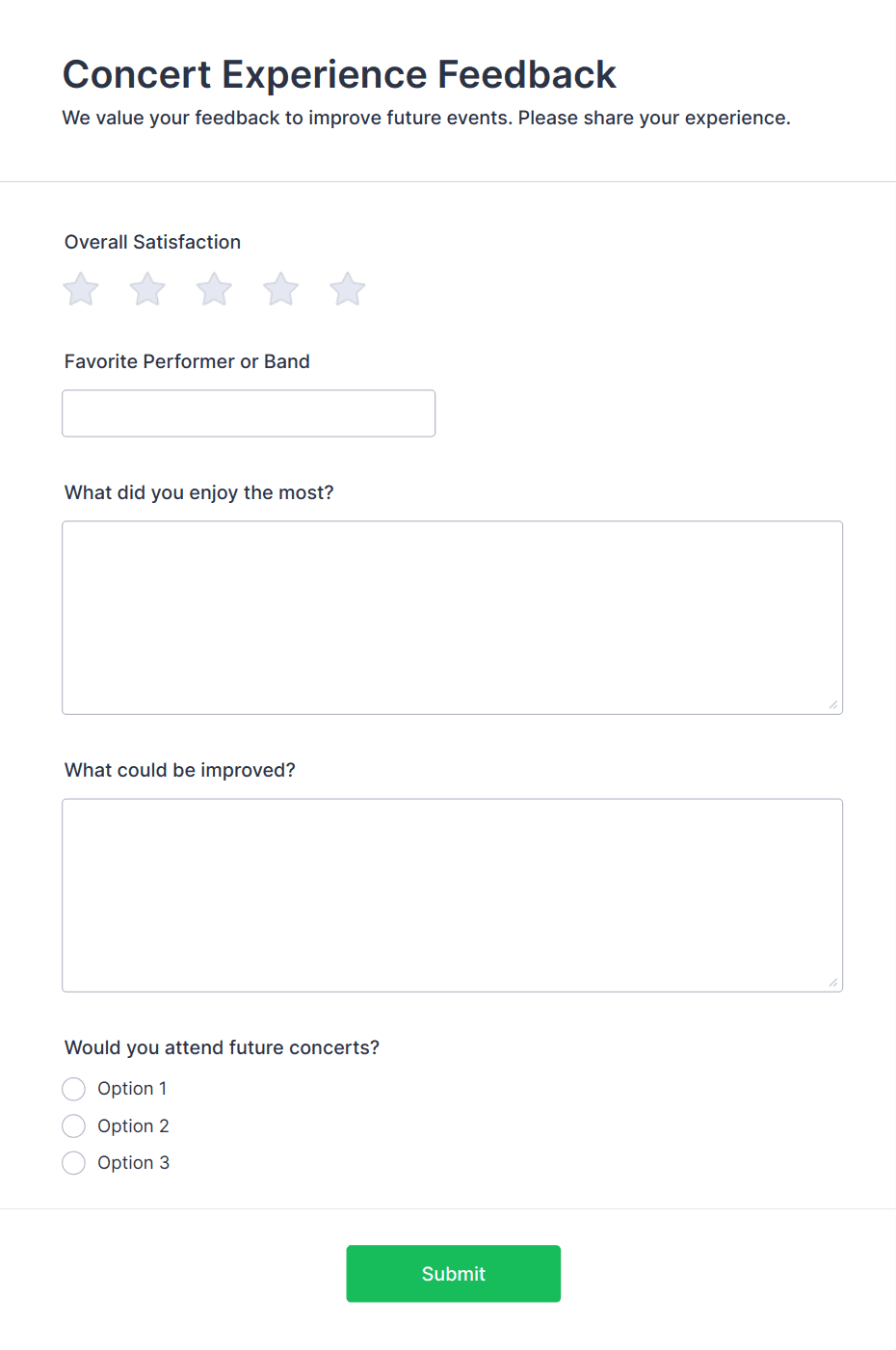 Concert Experience Feedback
We value your feedback to improve future events. Please share your experience.

Overall Satisfaction

Favorite Performer or Band

What did you enjoy the most?

What could be improved?

Would you attend future concerts?
Option 1
Option 2
Option 3

Submit